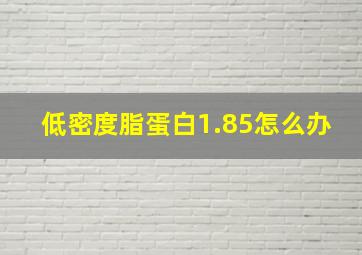 低密度脂蛋白1.85怎么办